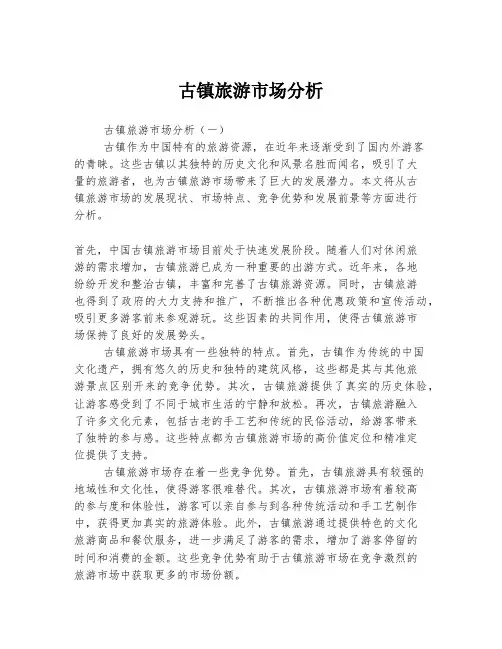 古镇旅游市场分析

古镇旅游市场分析（一）

古镇作为中国特有的旅游资源，在近年来逐渐受到了国内外游客的青睐。这些古镇以其独特的历史文化和风景名胜而闻名，吸引了大量的旅游者，也为古镇旅游市场带来了巨大的发展潜力。本文将从古镇旅游市场的发展现状、市场特点、竞争优势和发展前景等方面进行分析。

首先，中国古镇旅游市场目前处于快速发展阶段。随着人们对休闲旅游的需求增加，古镇旅游已成为一种重要的出游方式。近年来，各地纷纷开发和整治古镇，丰富和完善了古镇旅游资源。同时，古镇旅游也得到了政府的大力支持和推广，不断推出各种优惠政策和宣传活动，吸引更多游客前来参观游玩。这些因素的共同作用，使得古镇旅游市场保持了良好的发展势头。

古镇旅游市场具有一些独特的特点。首先，古镇作为传统的中国文化遗产，拥有悠久的历史和独特的建筑风格，这些都是其与其他旅游景点区别开来的竞争优势。其次，古镇旅游提供了真实的历史体验，让游客感受到了不同于城市生活的宁静和放松。再次，古镇旅游融入了许多文化元素，包括古老的手工艺和传统的民俗活动，给游客带来了独特的参与感。这些特点都为古镇旅游市场的高价值定位和精准定位提供了支持。

古镇旅游市场存在着一些竞争优势。首先，古镇旅游具有较强的地域性和文化性，使得游客很难替代。其次，古镇旅游市场有着较高的参与度和体验性，游客可以亲自参与到各种传统活动和手工艺制作中，获得更加真实的旅游体验。此外，古镇旅游通过提供特色的文化旅游商品和餐饮服务，进一步满足了游客的需求，增加了游客停留的时间和消费的金额。这些竞争优势有助于古镇旅游市场在竞争激烈的旅游市场中获取更多的市场份额。